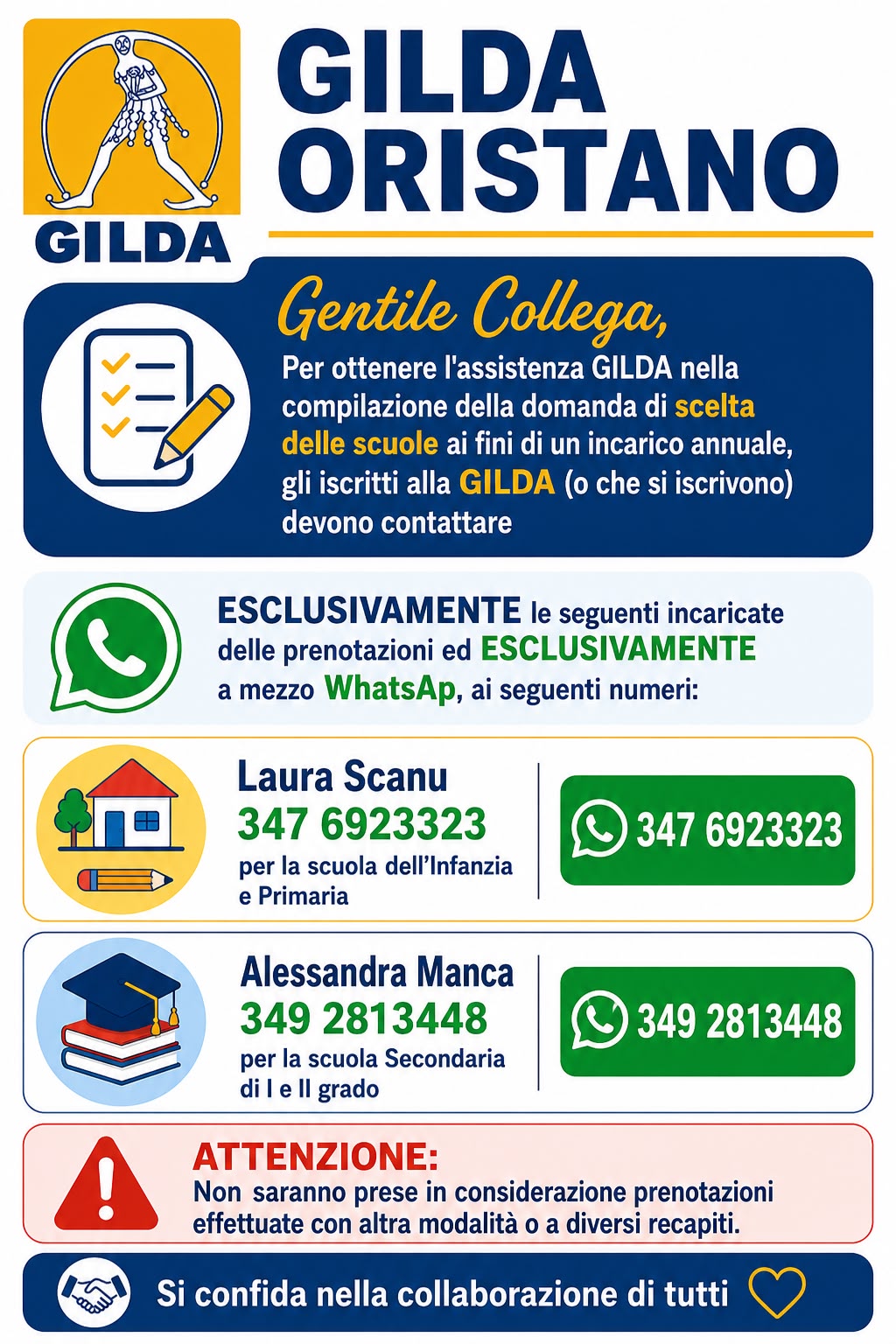 GILDA

GILDA ORISTANO

Gentile Collega,

Per ottenere l'assistenza GILDA nella compilazione della domanda di scelta delle scuole ai fini di un incarico annuale, gli iscritti alla GILDA (o che si iscrivono) devono contattare

ESCLUSIVAMENTE le seguenti incaricate delle prenotazioni ed ESCLUSIVAMENTE a mezzo WhatsAp, ai seguenti numeri:

Laura Scanu
347 6923323
per la scuola dell'Infanzia e Primaria

347 6923323

Alessandra Manca
349 2813448
per la scuola Secondaria di I e II grado

349 2813448

ATTENZIONE:
Non saranno prese in considerazione prenotazioni effettuate con altra modalità o a diversi recapiti.

Si confida nella collaborazione di tutti